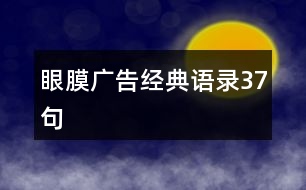 眼膜广告经典语录37句